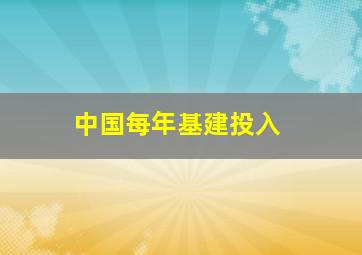 中国每年基建投入